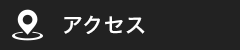 アクセス